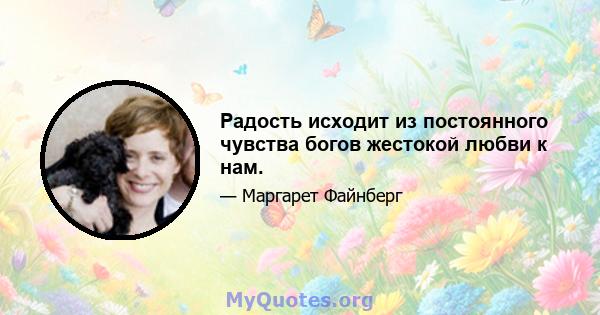 Радость исходит из постоянного чувства богов жестокой любви к нам.

— Маргарет Файнберг

MyQuotes.org